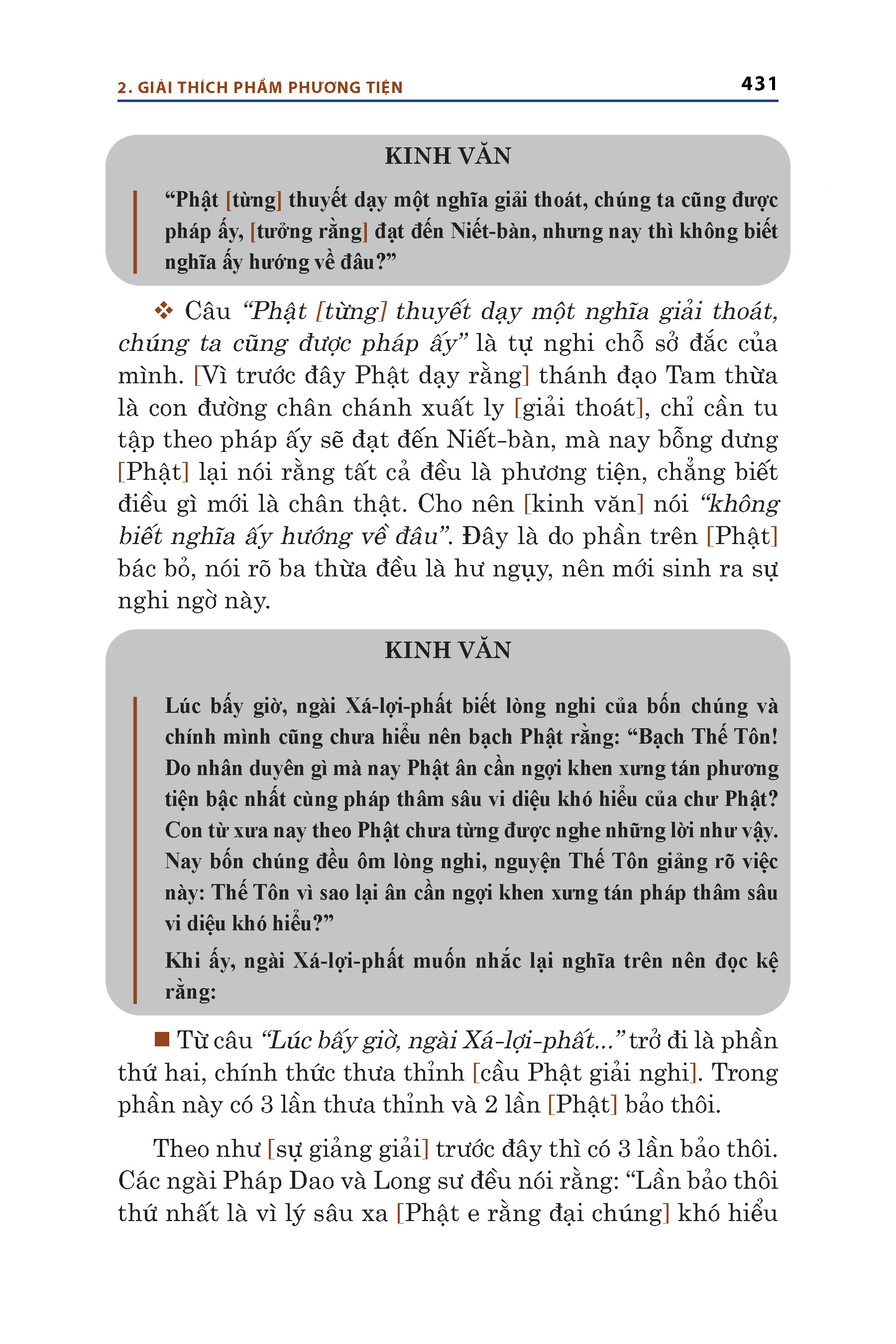 2. GIẢI THÍCH PHẨM PHƯƠNG TIỆN 431

KINH VĂN

“Phật [từng] thuyết dạy một nghĩa giải thoát, chúng ta cũng được pháp ấy, [tưởng rằng] đạt đến Niết-bàn, nhưng nay thì không biết nghĩa ấy hướng về đâu?”

❖ Câu “Phật [từng] thuyết dạy một nghĩa giải thoát, chúng ta cũng được pháp ấy” là tự nghi chỗ sở đắc của mình. [Vì trước đây Phật dạy rằng] thánh đạo Tam thừa là con đường chân chánh xuất ly [giải thoát], chỉ cần tu tập theo pháp ấy sẽ đạt đến Niết-bàn, mà nay bỗng dưng [Phật] lại nói rằng tất cả đều là phương tiện, chẳng biết điều gì mới là chân thật. Cho nên [kinh văn] nói “không biết nghĩa ấy hướng về đâu”. Đây là do phần trên [Phật] bác bỏ, nói rõ ba thừa đều là hư ngụy, nên mới sinh ra sự nghi ngờ này.

KINH VĂN

Lúc bấy giờ, ngài Xá-lợi-phất biết lòng nghi của bốn chúng và chính mình cũng chưa hiểu nên bạch Phật rằng: “Bạch Thế Tôn! Do nhân duyên gì mà nay Phật ân cần ngợi khen xưng tán phương tiện bậc nhất cùng pháp thâm sâu vi diệu khó hiểu của chư Phật? Con từ xưa nay theo Phật chưa từng được nghe những lời như vậy. Nay bốn chúng đều ôm lòng nghi, nguyện Thế Tôn giảng rõ việc này: Thế Tôn vì sao lại ân cần ngợi khen xưng tán pháp thâm sâu vi diệu khó hiểu?”

Khi ấy, ngài Xá-lợi-phất muốn nhắc lại nghĩa trên nên đọc kệ rằng:

■ Từ câu “Lúc bấy giờ, ngài Xá-lợi-phất...” trở đi là phần thứ hai, chính thức thưa thỉnh [cầu Phật giải nghi]. Trong phần này có 3 lần thưa thỉnh và 2 lần [Phật] bảo thôi.

Theo như [sự giảng giải] trước đây thì có 3 lần bảo thôi. Các ngài Pháp Dao và Long sư đều nói rằng: “Lần bảo thôi thứ nhất là vì lý sâu xa [Phật e rằng đại chúng] khó hiểu